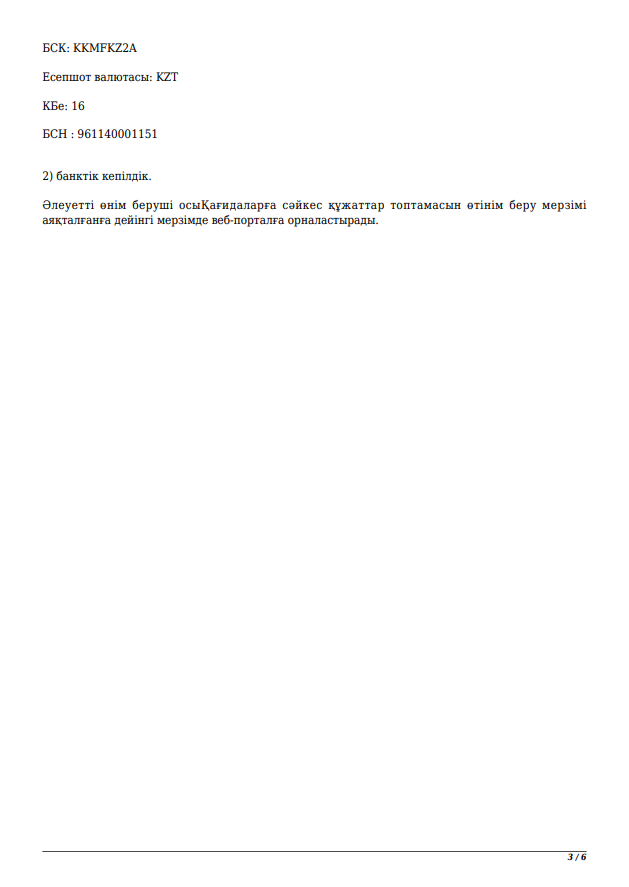 БСК: KKMFKZ2A

Есепшот валютасы: KZT

КБе: 16

БСН : 961140001151

2) банктік кепілдік.

Әлеуетті өнім беруші осыҚағидаларға сәйкес құжаттар топтамасын өтінім беру мерзімі аяқталғанға дейінгі мерзімде веб-порталға орналастырады.

3 / 6